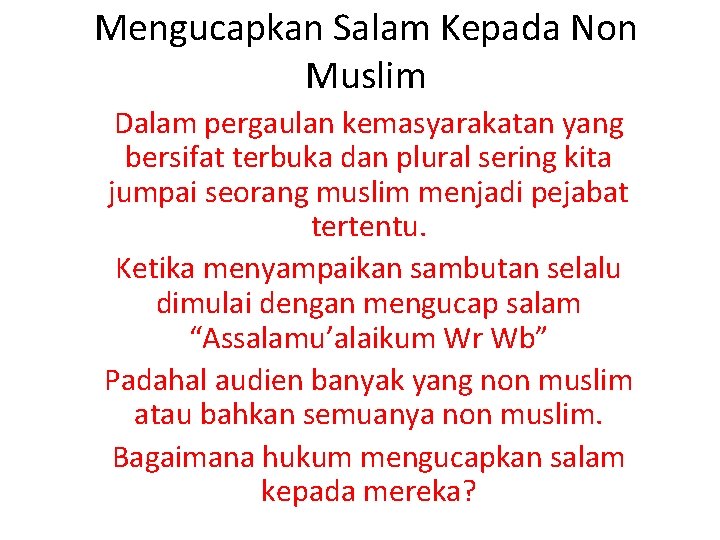 Mengucapkan Salam Kepada Non Muslim

Dalam pergaulan kemasyarakatan yang bersifat terbuka dan plural sering kita jumpai seorang muslim menjadi pejabat tertentu.

Ketika menyampaikan sambutan selalu dimulai dengan mengucap salam “Assalamu’alaikum Wr Wb”

Padahal audien banyak yang non muslim atau bahkan semuanya non muslim.

Bagaimana hukum mengucapkan salam kepada mereka?